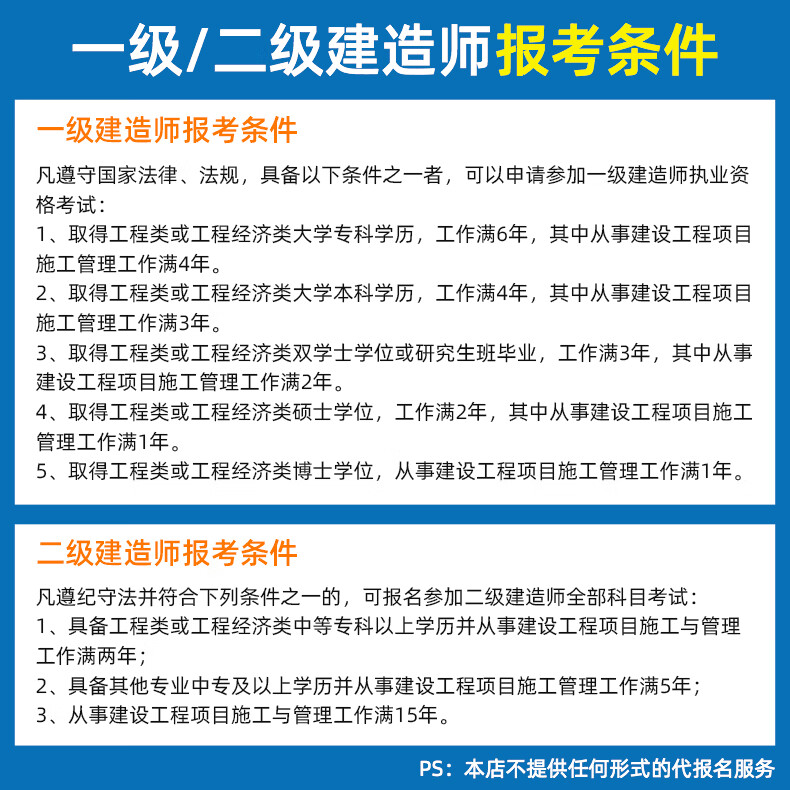 一级/二级建造师报考条件

一级建造师报考条件

凡遵守国家法律、法规，具备以下条件之一者，可以申请参加一级建造师执业资格考试：
1、取得工程类或工程经济类大学专科学历，工作满6年，其中从事建设工程项目施工管理工作满4年。
2、取得工程类或工程经济类大学本科学历，工作满4年，其中从事建设工程项目施工管理工作满3年。
3、取得工程类或工程经济类双学士学位或研究生班毕业，工作满3年，其中从事建设工程项目施工管理工作满2年。
4、取得工程类或工程经济类硕士学位，工作满2年，其中从事建设工程项目施工管理工作满1年。
5、取得工程类或工程经济类博士学位，从事建设工程项目施工管理工作满1年。

二级建造师报考条件

凡遵纪守法并符合下列条件之一的，可报名参加二级建造师全部科目考试：
1、具备工程类或工程经济类中等专科以上学历并从事建设工程项目施工与管理工作满两年；
2、具备其他专业中专及以上学历并从事建设工程项目施工管理工作满5年；
3、从事建设工程项目施工与管理工作满15年。

PS：本店不提供任何形式的代报名服务